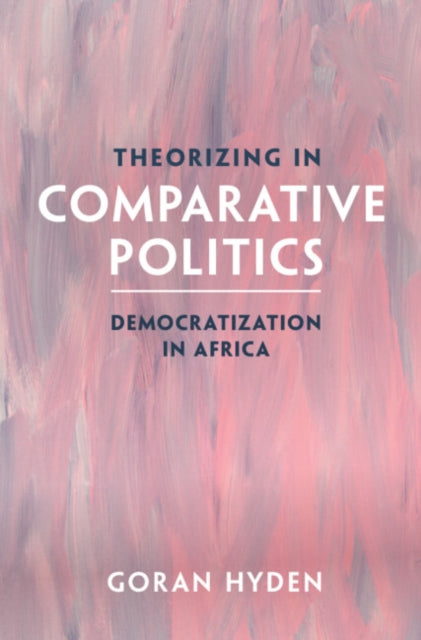 THEORIZING IN
COMPARATIVE
POLITICS

DEMOCRATIZATION
IN AFRICA

GORAN HYDEN